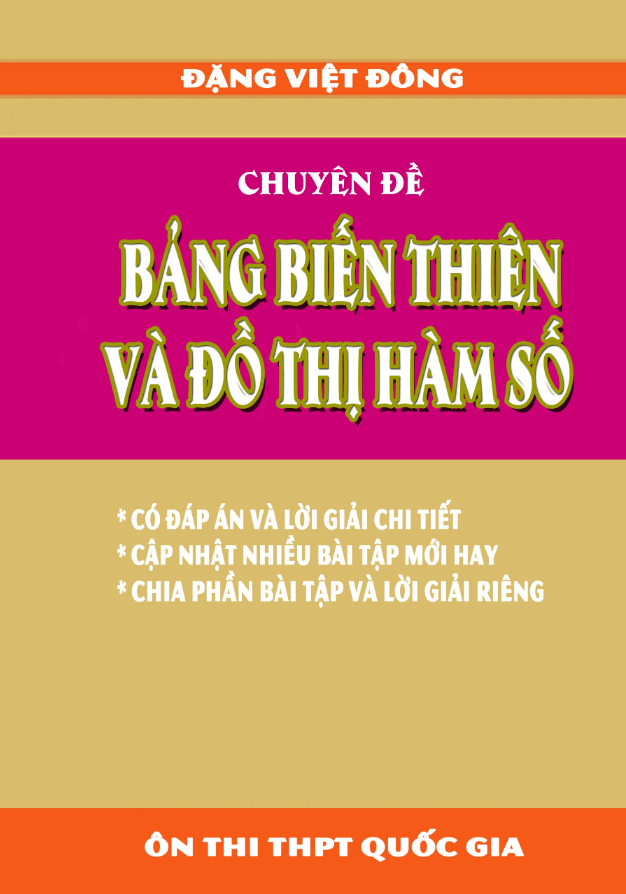 ĐẶNG VIỆT ĐÔNG

CHUYÊN ĐỀ

BẢNG BIẾN THIÊN VÀ ĐỒ THỊ HÀM SỐ

* CÓ ĐÁP ÁN VÀ LỜI GIẢI CHI TIẾT
* CẬP NHẬT NHIỀU BÀI TẬP MỚI HAY
* CHIA PHẦN BÀI TẬP VÀ LỜI GIẢI RIÊNG

ÔN THI THPT QUỐC GIA